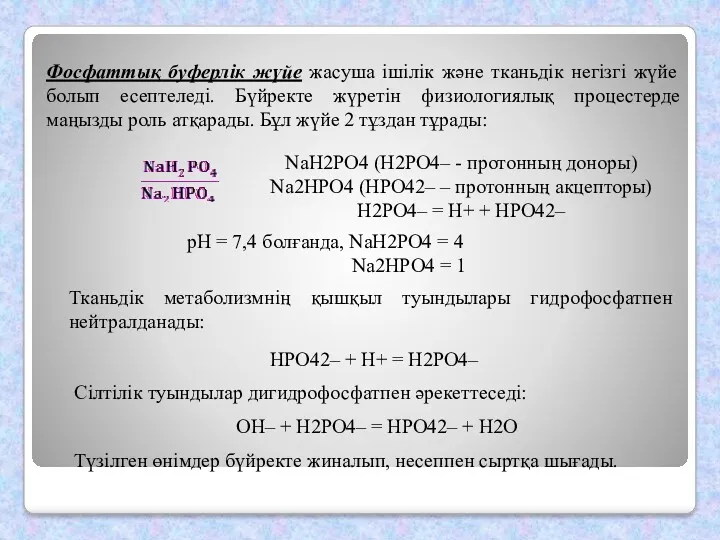 Фосфаттық буферлік жүйе жасуша ішілік және тканьдік негізгі жүйе болып есептеледі. Бүйректе жүретін физиологиялық процестерде маңызды роль атқарады. Бұл жүйе 2 тұздан тұрады:

$\frac{NaH_2PO_4}{Na_2HPO_4}$

NaH2PO4 (H2PO4– - протонның доноры)
Na2HPO4 (HPO42– – протонның акцепторы)
H2PO4– = H+ + HPO42–

pH = 7,4 болғанда, NaH2PO4 = 4
Na2HPO4 = 1

Тканьдік метаболизмнің қышқыл туындылары гидрофосфатпен нейтралданады:

HPO42– + H+ = H2PO4–

Сілтілік туындылар дигидрофосфатпен әрекеттеседі:

OH– + H2PO4– = HPO42– + H2O

Түзілген өнімдер бүйректе жиналып, несеппен сыртқа шығады.